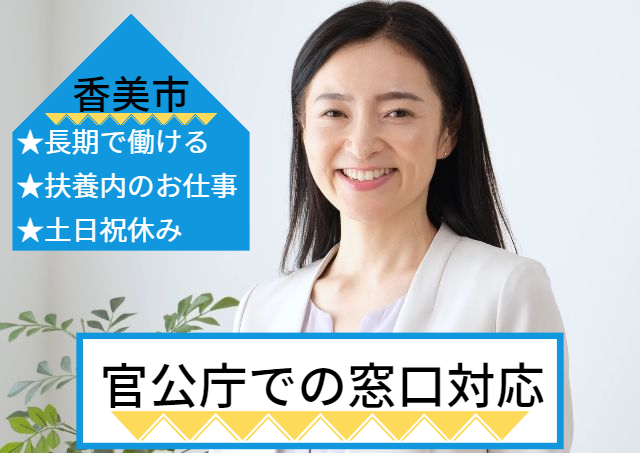 香美市

★長期で働ける
★扶養内のお仕事
★土日祝休み

官公庁での窓口対応